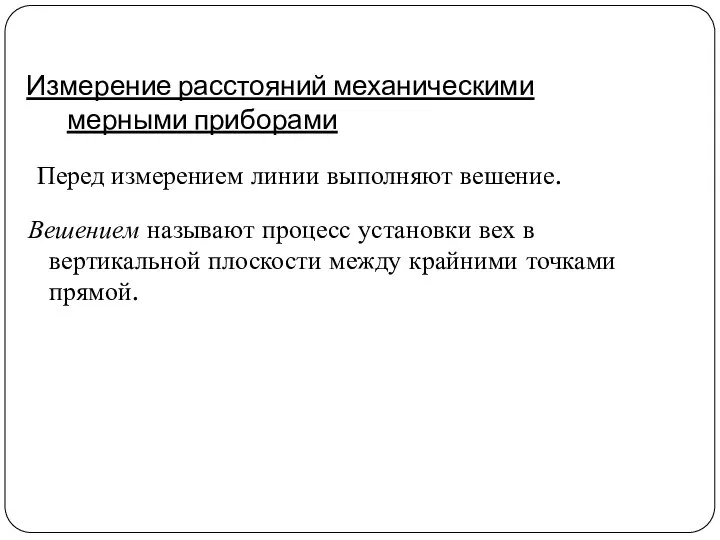 Измерение расстояний механическими мерными приборами

Перед измерением линии выполняют вешение.

Вешением называют процесс установки вех в вертикальной плоскости между крайними точками прямой.